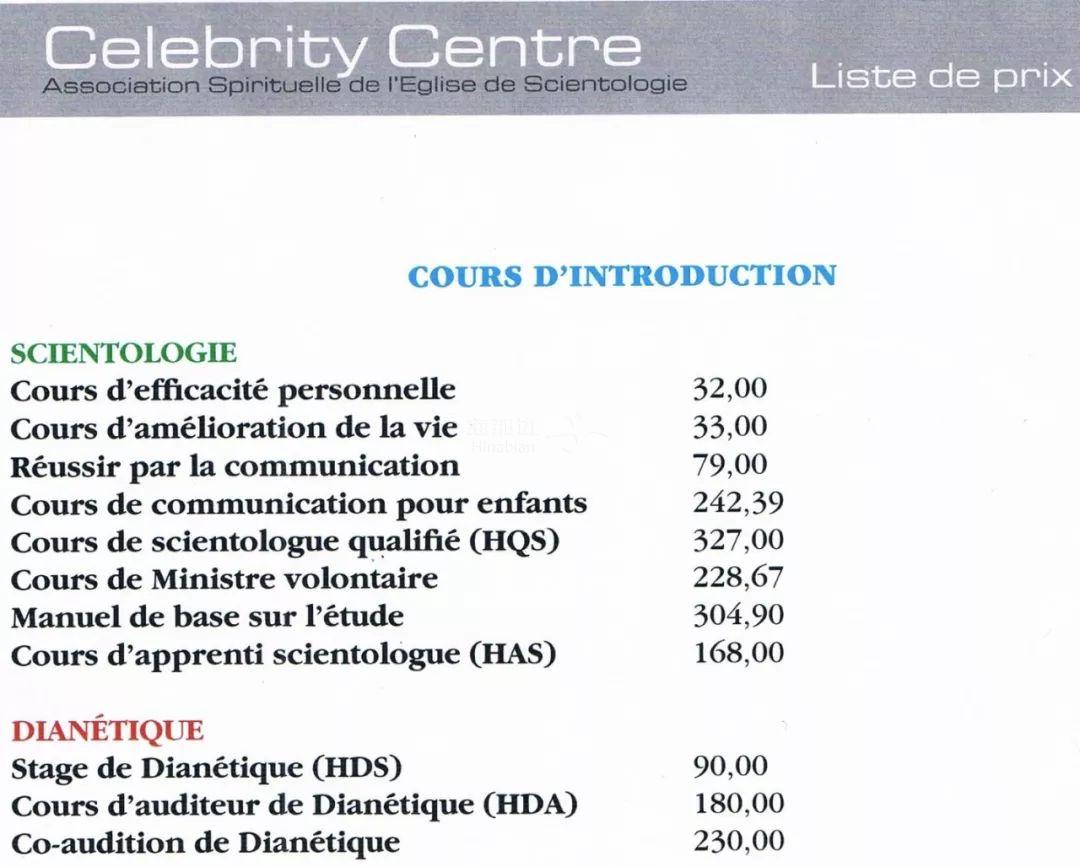 Celebrity Centre
Association Spirituelle de l'Eglise de Scientologie

Liste de prix

COURS D'INTRODUCTION

SCIENTOLOGIE

| | |
|---|---|
| Cours d'efficacité personnelle | 32,00 |
| Cours d'amélioration de la vie | 33,00 |
| Réussir par la communication | 79,00 |
| Cours de communication pour enfants | 242,39 |
| Cours de scientologue qualifié (HQS) | 327,00 |
| Cours de Ministre volontaire | 228,67 |
| Manuel de base sur l'étude | 304,90 |
| Cours d'apprenti scientologue (HAS) | 168,00 |

DIANÉTIQUE

| | |
|---|---|
| Stage de Dianétique (HDS) | 90,00 |
| Cours d'auditeur de Dianétique (HDA) | 180,00 |
| Co-audition de Dianétique | 230,00 |